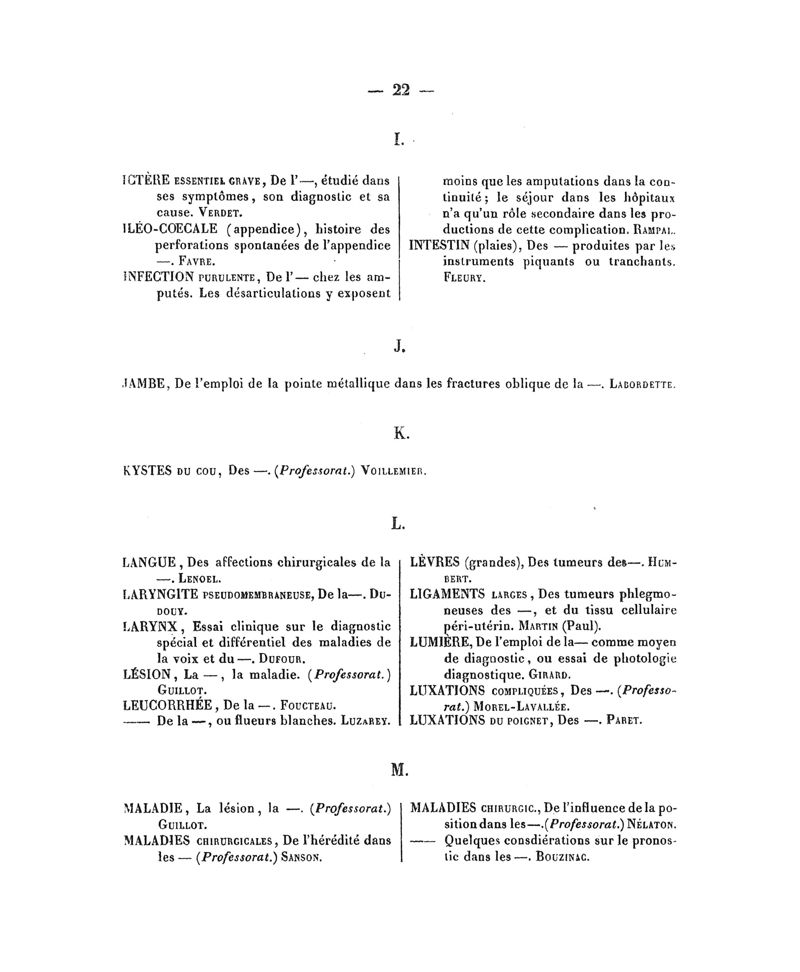 — 22 —

I.

ICTÈRE ESSENTIEL GRAVE, De l'—, étudié dans ses symptômes, son diagnostic et sa cause. VERDET.
ILÉO-COECALE (appendice), histoire des perforations spontanées de l'appendice —. FAVRE.
INFECTION PURULENTE, De l'— chez les amputés. Les désarticulations y exposent moins que les amputations dans la continuité; le séjour dans les hôpitaux n'a qu'un rôle secondaire dans les productions de cette complication. RAMPAL.
INTESTIN (plaies), Des — produites par les instruments piquants ou tranchants. FLEURY.

J.

JAMBE, De l'emploi de la pointe métallique dans les fractures oblique de la —. LABORDETTE.

K.

KYSTES DU COU, Des —. (Professorat.) VOILLEMIER.

L.

LANGUE, Des affections chirurgicales de la —. LENOEL.
LARYNGITE PSEUDOMEMBRANEUSE, De la—. DUDOUY.
LARYNX, Essai clinique sur le diagnostic spécial et différentiel des maladies de la voix et du —. DUFOUR.
LÉSION, La —, la maladie. (Professorat.) GUILLOT.
LEUCORRHÉE, De la —. FOUCTEAU.
—— De la —, ou flueurs blanches. LUZAREY.
LÈVRES (grandes), Des tumeurs des—. HUMBERT.
LIGAMENTS LARGES, Des tumeurs phlegmoneuses des —, et du tissu cellulaire péri-utérin. MARTIN (Paul).
LUMIÈRE, De l'emploi de la— comme moyen de diagnostic, ou essai de photologie diagnostique. GIRARD.
LUXATIONS COMPLIQUÉES, Des —. (Professorat.) MOREL-LAVALLÉE.
LUXATIONS DU POIGNET, Des —. PARET.

M.

MALADIE, La lésion, la —. (Professorat.) GUILLOT.
MALADIES CHIRURGICALES, De l'hérédité dans les — (Professorat.) SANSON.
MALADIES CHIRURGIC., De l'influence de la position dans les —.(Professorat.) NÉLATON.
—— Quelques consdiérations sur le pronostic dans les —. BOUZINAC.